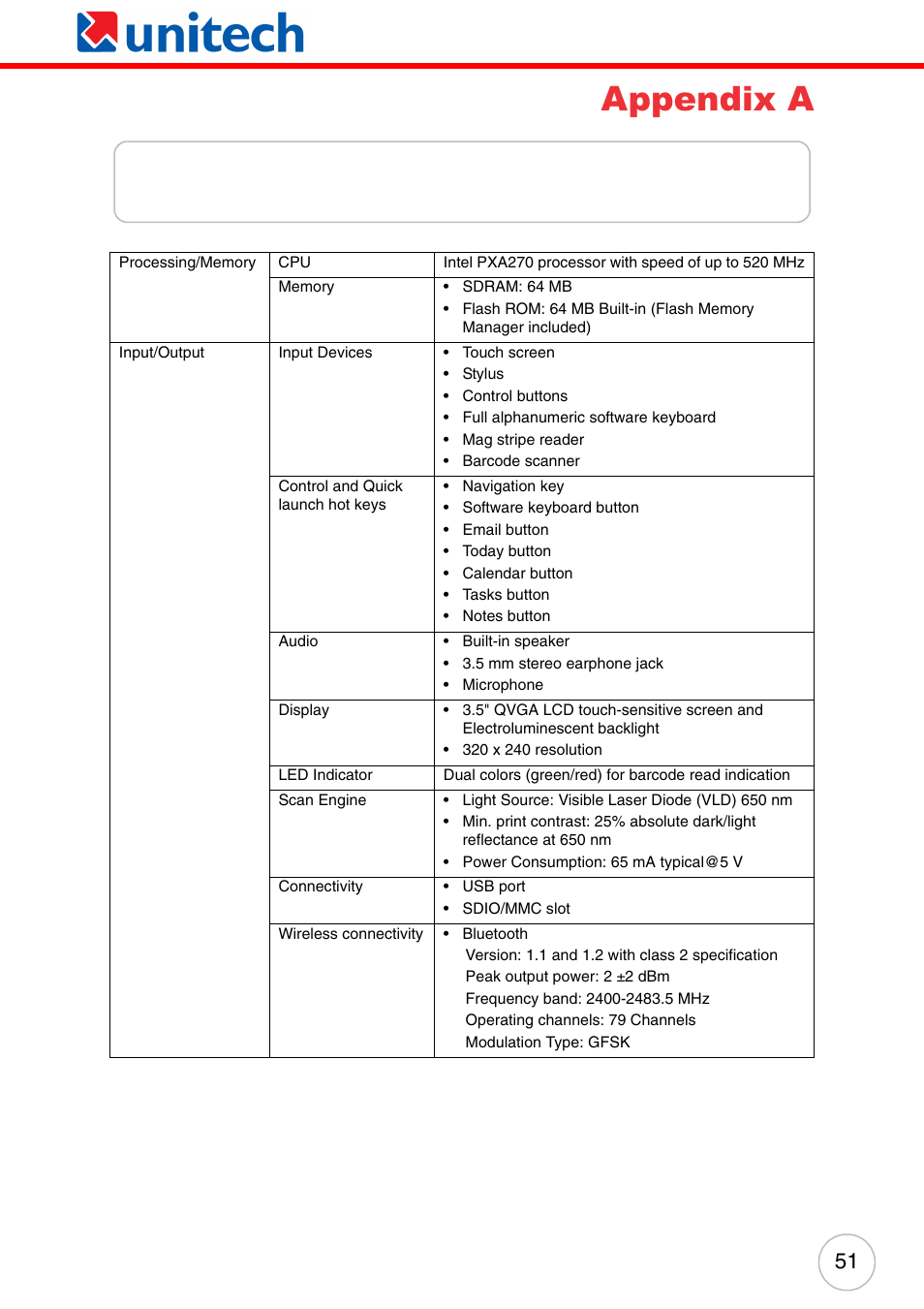 unitech

Appendix A

| Processing/Memory | CPU | Intel PXA270 processor with speed of up to 520 MHz |
|---|---|---|
| | Memory | • SDRAM: 64 MB • Flash ROM: 64 MB Built-in (Flash Memory Manager included) |
| Input/Output | Input Devices | • Touch screen • Stylus • Control buttons • Full alphanumeric software keyboard • Mag stripe reader • Barcode scanner |
| | Control and Quick launch hot keys | • Navigation key • Software keyboard button • Email button • Today button • Calendar button • Tasks button • Notes button |
| | Audio | • Built-in speaker • 3.5 mm stereo earphone jack • Microphone |
| | Display | • 3.5" QVGA LCD touch-sensitive screen and Electroluminescent backlight • 320 x 240 resolution |
| | LED Indicator | Dual colors (green/red) for barcode read indication |
| | Scan Engine | • Light Source: Visible Laser Diode (VLD) 650 nm • Min. print contrast: 25% absolute dark/light reflectance at 650 nm • Power Consumption: 65 mA typical@5 V |
| | Connectivity | • USB port • SDIO/MMC slot |
| | Wireless connectivity | • Bluetooth Version: 1.1 and 1.2 with class 2 specification Peak output power: 2 ±2 dBm Frequency band: 2400-2483.5 MHz Operating channels: 79 Channels Modulation Type: GFSK |

51